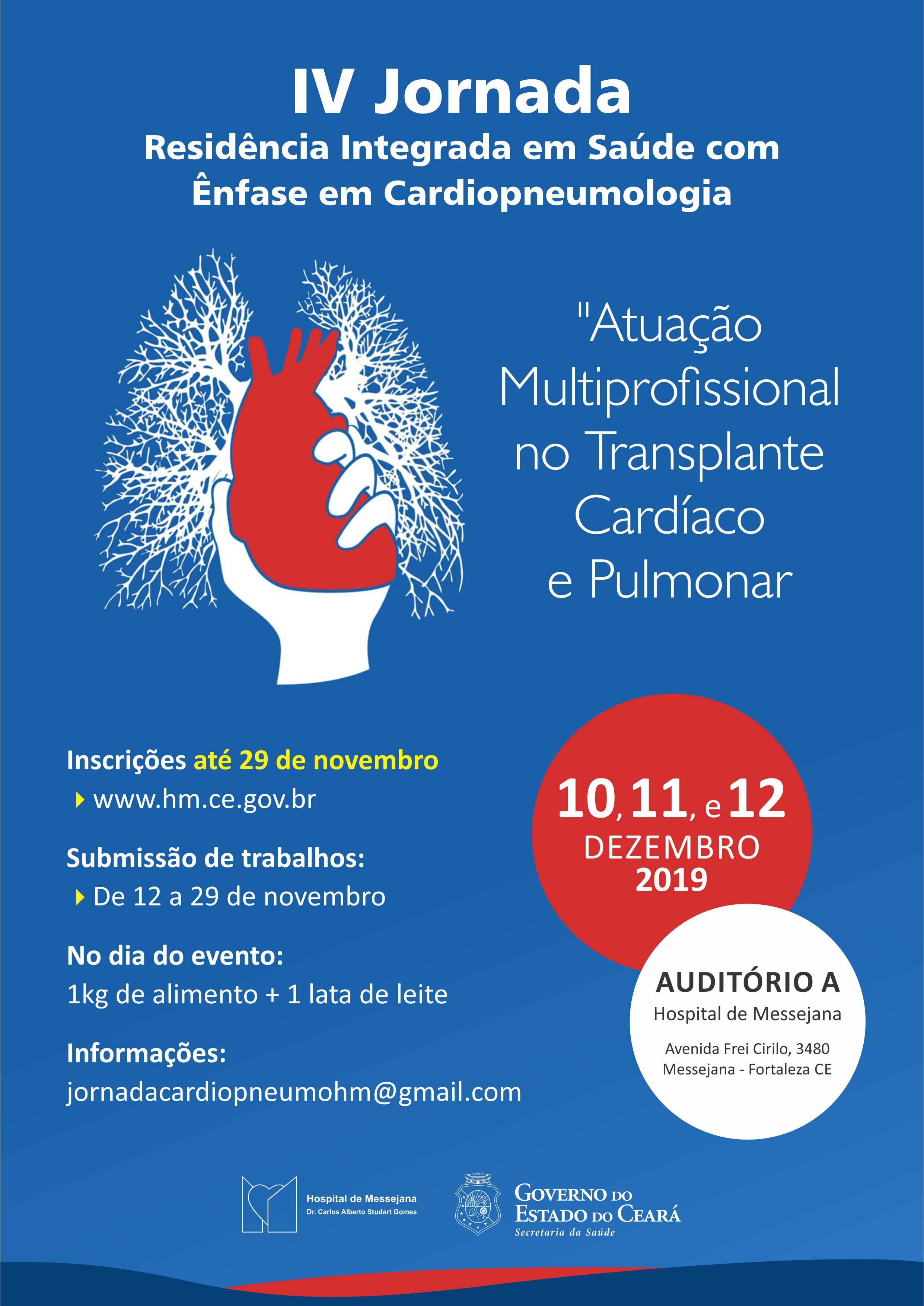 IV Jornada
Residência Integrada em Saúde com Ênfase em Cardiopneumologia

"Atuação Multiprofissional no Transplante Cardíaco e Pulmonar

Inscrições até 29 de novembro
www.hm.ce.gov.br

Submissão de trabalhos:
De 12 a 29 de novembro

No dia do evento:
1kg de alimento + 1 lata de leite

Informações:
jornadacardiopneumohm@gmail.com

10, 11, e 12
DEZEMBRO
2019

AUDITÓRIO A
Hospital de Messejana
Avenida Frei Cirilo, 3480
Messejana - Fortaleza CE

Hospital de Messejana
Dr. Carlos Alberto Studart Gomes

GOVERNO DO ESTADO DO CEARÁ
Secretaria da Saúde